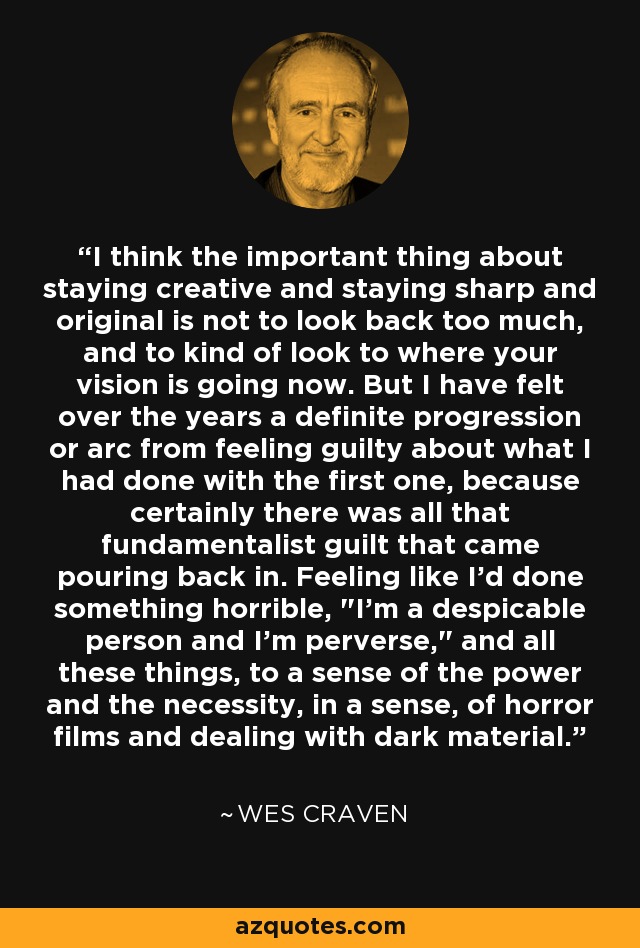 “I think the important thing about staying creative and staying sharp and original is not to look back too much, and to kind of look to where your vision is going now. But I have felt over the years a definite progression or arc from feeling guilty about what I had done with the first one, because certainly there was all that fundamentalist guilt that came pouring back in. Feeling like I’d done something horrible, "I’m a despicable person and I’m perverse," and all these things, to a sense of the power and the necessity, in a sense, of horror films and dealing with dark material.”

~WES CRAVEN

azquotes.com